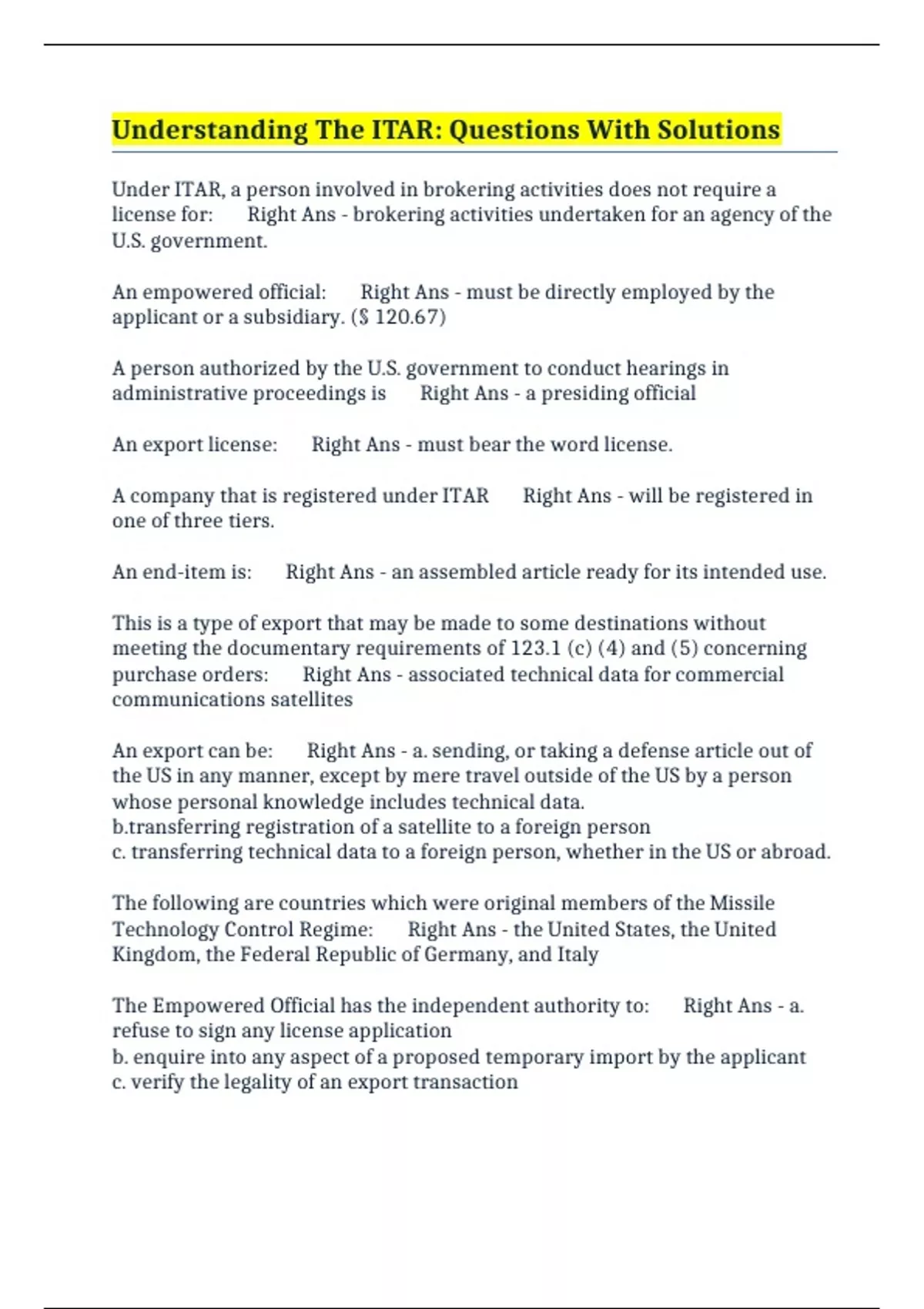 Understanding The ITAR: Questions With Solutions

Under ITAR, a person involved in brokering activities does not require a license for: Right Ans - brokering activities undertaken for an agency of the U.S. government.

An empowered official: Right Ans - must be directly employed by the applicant or a subsidiary. ($ 120.67)

A person authorized by the U.S. government to conduct hearings in administrative proceedings is Right Ans - a presiding official

An export license: Right Ans - must bear the word license.

A company that is registered under ITAR Right Ans - will be registered in one of three tiers.

An end-item is: Right Ans - an assembled article ready for its intended use.

This is a type of export that may be made to some destinations without meeting the documentary requirements of 123.1 (c) (4) and (5) concerning purchase orders: Right Ans - associated technical data for commercial communications satellites

An export can be: Right Ans - a. sending, or taking a defense article out of the US in any manner, except by mere travel outside of the US by a person whose personal knowledge includes technical data.
b.transferring registration of a satellite to a foreign person
c. transferring technical data to a foreign person, whether in the US or abroad.

The following are countries which were original members of the Missile Technology Control Regime: Right Ans - the United States, the United Kingdom, the Federal Republic of Germany, and Italy

The Empowered Official has the independent authority to: Right Ans - a. refuse to sign any license application
b. enquire into any aspect of a proposed temporary import by the applicant
c. verify the legality of an export transaction